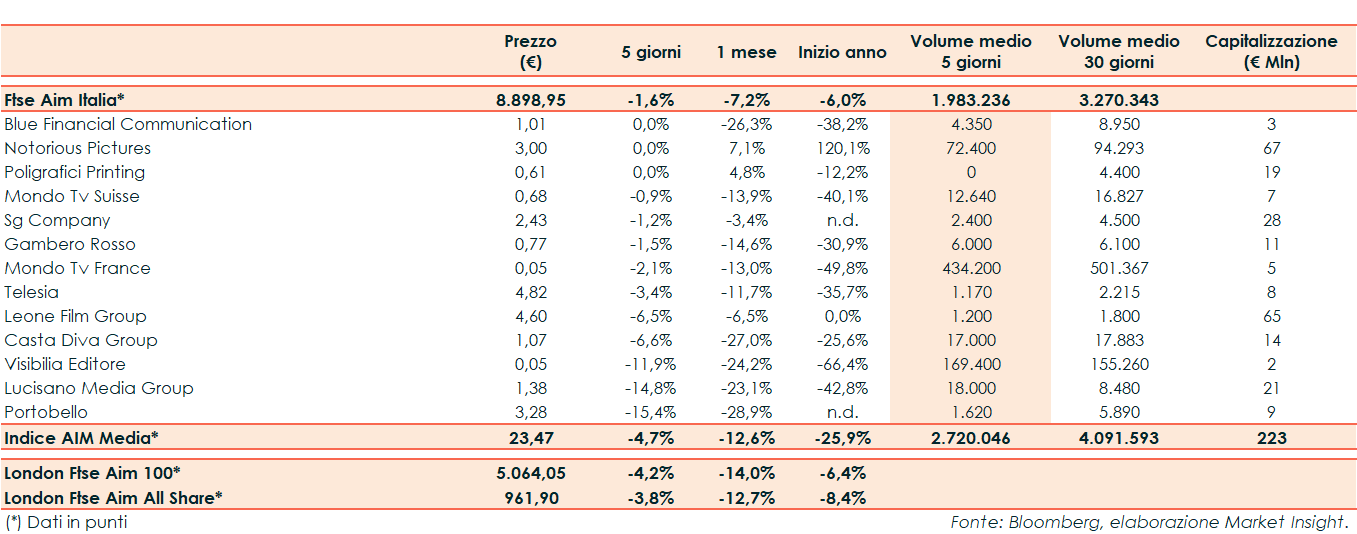 |  | Prezzo (€) | 5 giorni | 1 mese | Inizio anno | Volume medio 5 giorni | Volume medio 30 giorni | Capitalizzazione (€ Mln) |
|---|---|---|---|---|---|---|---|
| Ftse Aim Italia* | 8.898,95 | -1,6% | -7,2% | -6,0% | 1.983.236 | 3.270.343 |  |
| Blue Financial Communication | 1,01 | 0,0% | -26,3% | -38,2% | 4.350 | 8.950 | 3 |
| Notorious Pictures | 3,00 | 0,0% | 7,1% | 120,1% | 72.400 | 94.293 | 67 |
| Poligrafici Printing | 0,61 | 0,0% | 4,8% | -12,2% | 0 | 4.400 | 19 |
| Mondo Tv Suisse | 0,68 | -0,9% | -13,9% | -40,1% | 12.640 | 16.827 | 7 |
| Sg Company | 2,43 | -1,2% | -3,4% | n.d. | 2.400 | 4.500 | 28 |
| Gambero Rosso | 0,77 | -1,5% | -14,6% | -30,9% | 6.000 | 6.100 | 11 |
| Mondo Tv France | 0,05 | -2,1% | -13,0% | -49,8% | 434.200 | 501.367 | 5 |
| Telesia | 4,82 | -3,4% | -11,7% | -35,7% | 1.170 | 2.215 | 8 |
| Leone Film Group | 4,60 | -6,5% | -6,5% | 0,0% | 1.200 | 1.800 | 65 |
| Casta Diva Group | 1,07 | -6,6% | -27,0% | -25,6% | 17.000 | 17.883 | 14 |
| Visibilia Editore | 0,05 | -11,9% | -24,2% | -66,4% | 169.400 | 155.260 | 2 |
| Lucisano Media Group | 1,38 | -14,8% | -23,1% | -42,8% | 18.000 | 8.480 | 21 |
| Portobello | 3,28 | -15,4% | -28,9% | n.d. | 1.620 | 5.890 | 9 |
| Indice AIM Media* | 23,47 | -4,7% | -12,6% | -25,9% | 2.720.046 | 4.091.593 | 223 |
| London Ftse Aim 100* | 5.064,05 | -4,2% | -14,0% | -6,4% |  |  |  |
| London Ftse Aim All Share* | 961,90 | -3,8% | -12,7% | -8,4% |  |  |  |

(*) Dati in punti

Fonte: Bloomberg, elaborazione Market Insight.